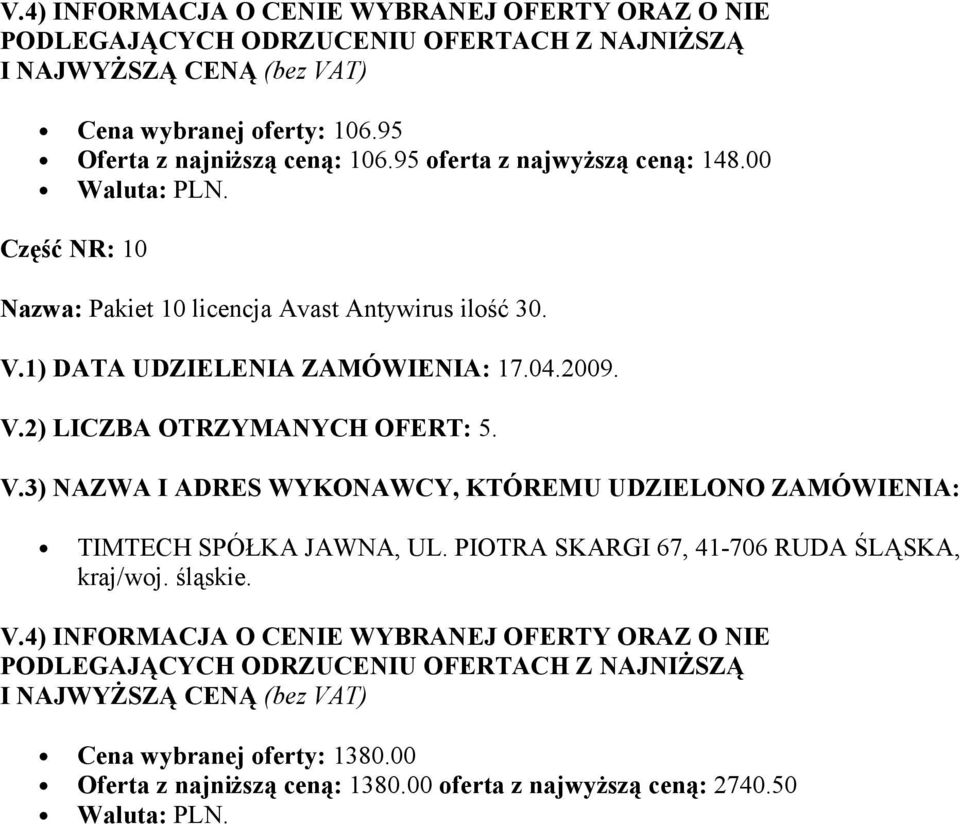 V.4) INFORMACJA O CENIE WYBRANEJ OFERTY ORAZ O NIE PODLEGAJĄCYCH ODRZUCENIU OFERTACH Z NAJNIŻSZĄ I NAJWYŻSZĄ CENĄ (bez VAT)

- Cena wybranej oferty: 106.95
- Oferta z najniższą ceną: 106.95 oferta z najwyższą ceną: 148.00
- Waluta: PLN.

Część NR: 10

Nazwa: Pakiet 10 licencja Avast Antywirus ilość 30.

V.1) DATA UDZIELENIA ZAMÓWIENIA: 17.04.2009.

V.2) LICZBA OTRZYMANYCH OFERT: 5.

V.3) NAZWA I ADRES WYKONAWCY, KTÓREMU UDZIELONO ZAMÓWIENIA:

- TIMTECH SPÓŁKA JAWNA, UL. PIOTRA SKARGI 67, 41-706 RUDA ŚLĄSKA, kraj/woj. śląskie.

V.4) INFORMACJA O CENIE WYBRANEJ OFERTY ORAZ O NIE PODLEGAJĄCYCH ODRZUCENIU OFERTACH Z NAJNIŻSZĄ I NAJWYŻSZĄ CENĄ (bez VAT)

- Cena wybranej oferty: 1380.00
- Oferta z najniższą ceną: 1380.00 oferta z najwyższą ceną: 2740.50
- Waluta: PLN.